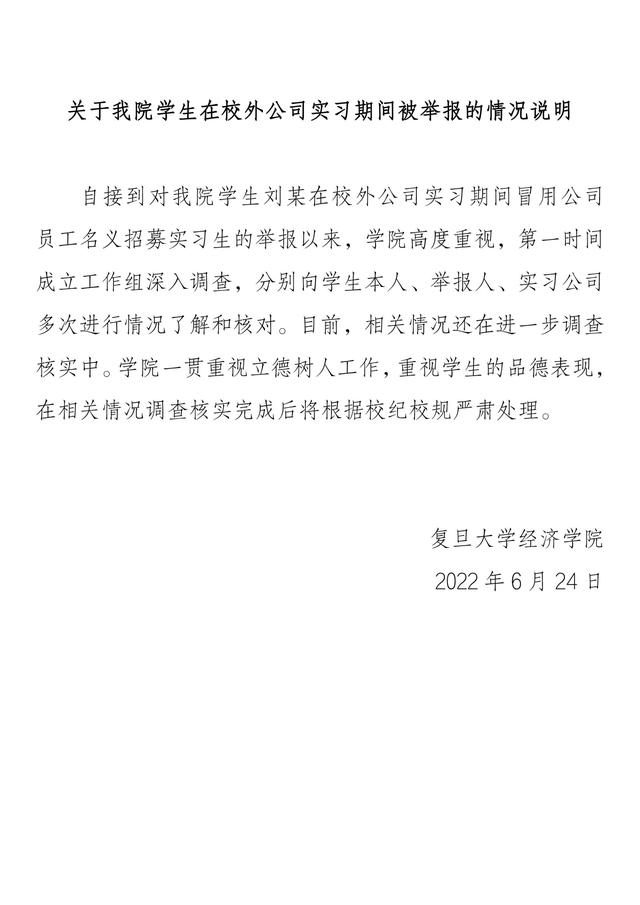 关于我院学生在校外公司实习期间被举报的情况说明

自接到对我院学生刘某在校外公司实习期间冒用公司员工名义招募实习生的举报以来，学院高度重视，第一时间成立工作组深入调查，分别向学生本人、举报人、实习公司多次进行情况了解和核对。目前，相关情况还在进一步调查核实中。学院一贯重视立德树人工作，重视学生的品德表现，在相关情况调查核实完成后将根据校纪校规严肃处理。

复旦大学经济学院
2022 年 6 月 24 日